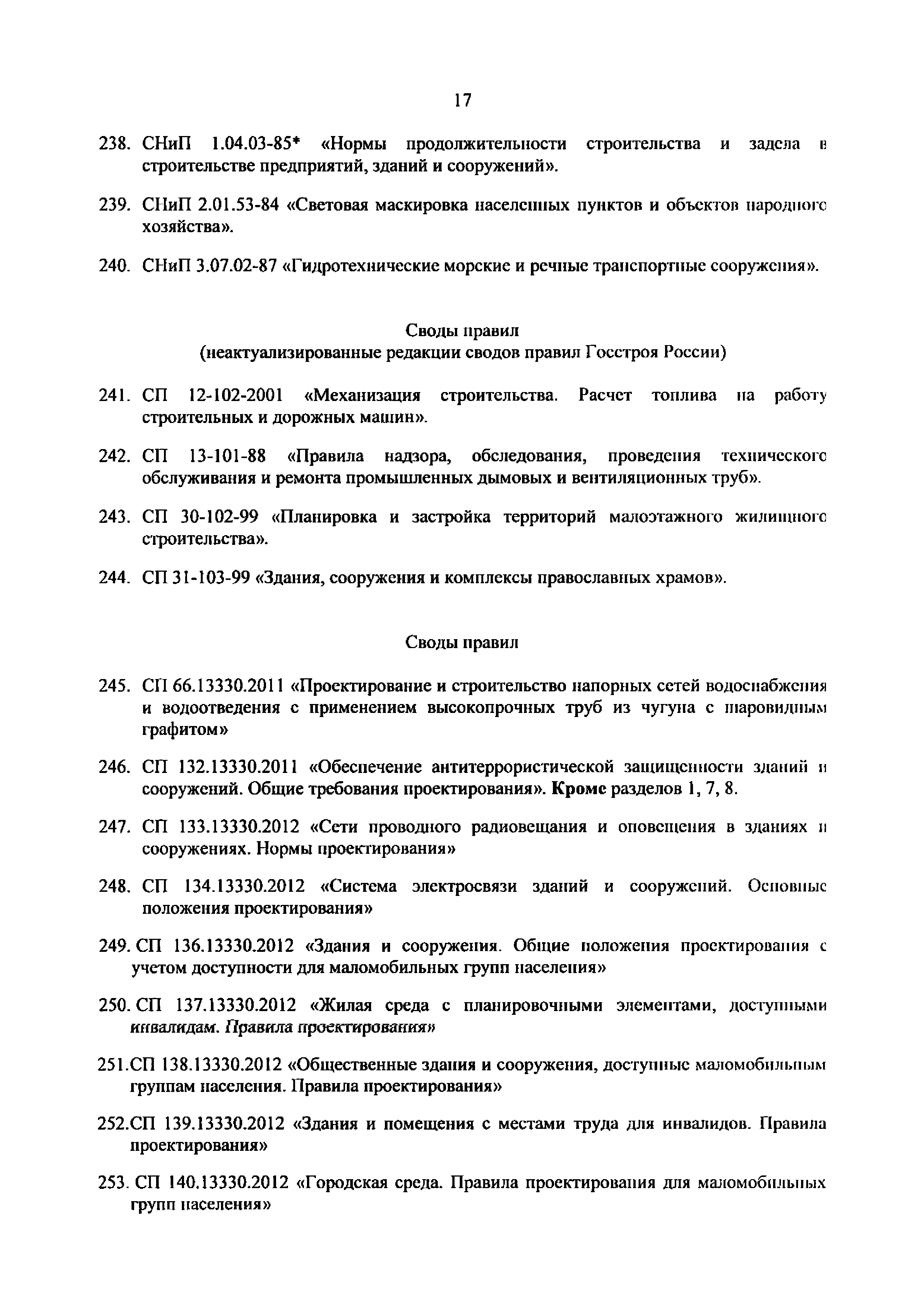 17

238. СНиП 1.04.03-85* «Нормы продолжительности строительства и задела в строительстве предприятий, зданий и сооружений».

239. СНиП 2.01.53-84 «Световая маскировка населенных пунктов и объектов народного хозяйства».

240. СНиП 3.07.02-87 «Гидротехнические морские и речные транспортные сооружения».

Своды правил
(неактуализированные редакции сводов правил Госстроя России)

241. СП 12-102-2001 «Механизация строительства. Расчет топлива на работу строительных и дорожных машин».

242. СП 13-101-88 «Правила надзора, обследования, проведения технического обслуживания и ремонта промышленных дымовых и вентиляционных труб».

243. СП 30-102-99 «Планировка и застройка территорий малоэтажного жилищного строительства».

244. СП 31-103-99 «Здания, сооружения и комплексы православных храмов».

Своды правил

245. СП 66.13330.2011 «Проектирование и строительство напорных сетей водоснабжения и водоотведения с применением высокопрочных труб из чугуна с шаровидным графитом»

246. СП 132.13330.2011 «Обеспечение антитеррористической защищенности зданий и сооружений. Общие требования проектирования». Кроме разделов 1, 7, 8.

247. СП 133.13330.2012 «Сети проводного радиовещания и оповещения в зданиях и сооружениях. Нормы проектирования»

248. СП 134.13330.2012 «Система электросвязи зданий и сооружений. Основные положения проектирования»

249. СП 136.13330.2012 «Здания и сооружения. Общие положения проектирования с учетом доступности для маломобильных групп населения»

250. СП 137.13330.2012 «Жилая среда с планировочными элементами, доступными инвалидам. Правила проектирования»

251.СП 138.13330.2012 «Общественные здания и сооружения, доступные маломобильным группам населения. Правила проектирования»

252.СП 139.13330.2012 «Здания и помещения с местами труда для инвалидов. Правила проектирования»

253. СП 140.13330.2012 «Городская среда. Правила проектирования для маломобильных групп населения»